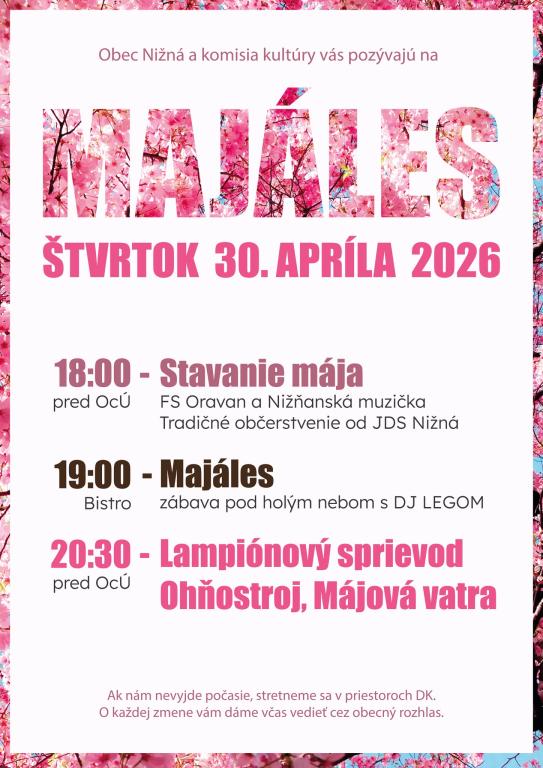 Obec Nižná a komisia kultúry vás pozývajú na

MAJÁLES

ŠTVRTOK 30. APRÍLA 2026

18:00 - Stavanie mája
pred OcÚ
FS Oravan a Nižňanská muzička
Tradičné občerstvenie od JDS Nižná

19:00 - Majáles
Bistro
zábava pod holým nebom s DJ LEGOM

20:30 - Lampiónový sprievod
pred OcÚ
Ohňostroj, Májová vatra

Ak nám nevyjde počasie, stretneme sa v priestoroch DK.
O každej zmene vám dáme včas vedieť cez obecný rozhlas.